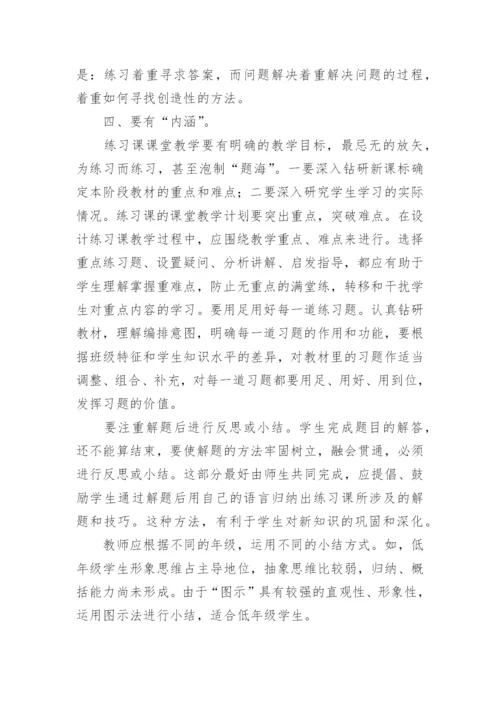 是：练习着重寻求答案，而问题解决着重解决问题的过程，着重如何寻找创造性的方法。

四、要有“内涵”。

练习课课堂教学要有明确的教学目标，最忌无的放矢，为练习而练习，甚至泡制“题海”。一要深入钻研新课标确定本阶段教材的重点和难点；二要深入研究学生学习的实际情况。练习课的课堂教学计划要突出重点，突破难点。在设计练习课教学过程中，应围绕教学重点、难点来进行。选择重点练习题、设置疑问、分析讲解、启发指导，都应有助于学生理解掌握重难点，防止无重点的满堂练，转移和干扰学生对重点内容的学习。要用足用好每一道练习题。认真钻研教材，理解编排意图，明确每一道习题的作用和功能，要根据班级特征和学生知识水平的差异，对教材里的习题作适当调整、组合、补充，对每一道习题都要用足、用好、用到位，发挥习题的价值。

要注重解题后进行反思或小结。学生完成题目的解答，还不能算结束，要使解题的方法牢固树立，融会贯通，必须进行反思或小结。这部分最好由师生共同完成，应提倡、鼓励学生通过解题后用自己的语言归纳出练习课所涉及的解题和技巧。这种方法，有利于学生对新知识的巩固和深化。

教师应根据不同的年级，运用不同的小结方式。如，低年级学生形象思维占主导地位，抽象思维比较弱，归纳、概括能力尚未形成。由于“图示”具有较强的直观性、形象性，运用图示法进行小结，适合低年级学生。